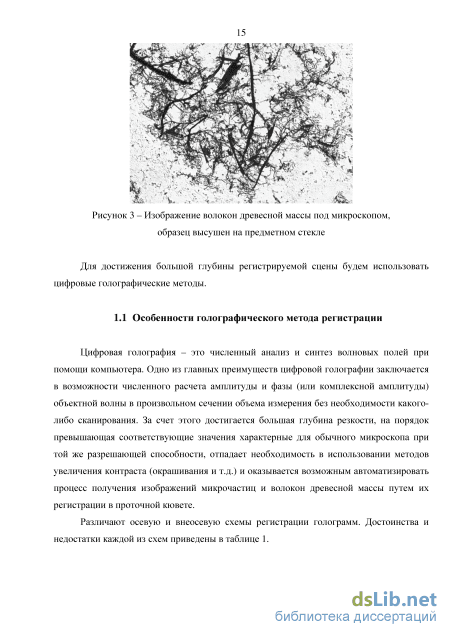 15

Рисунок 3 – Изображение волокон древесной массы под микроскопом, образец высушен на предметном стекле

Для достижения большой глубины регистрируемой сцены будем использовать цифровые голографические методы.

1.1 Особенности голографического метода регистрации

Цифровая голография – это численный анализ и синтез волновых полей при помощи компьютера. Одно из главных преимуществ цифровой голографии заключается в возможности численного расчета амплитуды и фазы (или комплексной амплитуды) объектной волны в произвольном сечении объема измерения без необходимости какого-либо сканирования. За счет этого достигается большая глубина резкости, на порядок превышающая соответствующие значения характерные для обычного микроскопа при той же разрешающей способности, отпадает необходимость в использовании методов увеличения контраста (окрашивания и т.д.) и оказывается возможным автоматизировать процесс получения изображений микрочастиц и волокон древесной массы путем их регистрации в проточной кювете.

Различают осевую и внеосевую схемы регистрации голограмм. Достоинства и недостатки каждой из схем приведены в таблице 1.

dsLib.net
библиотека диссертаций